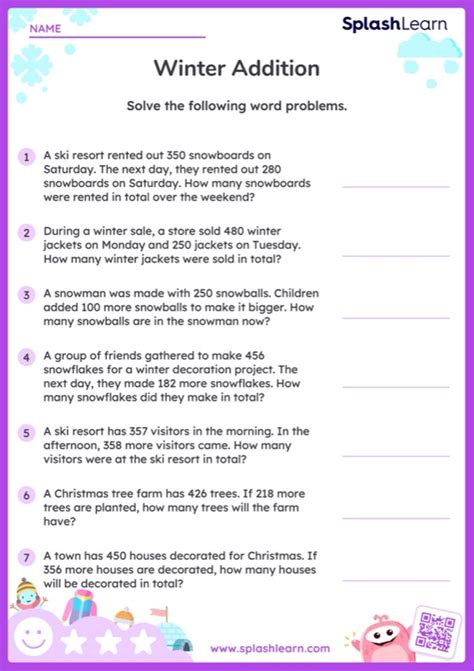 NAME

SplashLearn

Winter Addition

Solve the following word problems.

1 A ski resort rented out 350 snowboards on Saturday. The next day, they rented out 280 snowboards on Saturday. How many snowboards were rented in total over the weekend?

2 During a winter sale, a store sold 480 winter jackets on Monday and 250 jackets on Tuesday. How many winter jackets were sold in total?

3 A snowman was made with 250 snowballs. Children added 100 more snowballs to make it bigger. How many snowballs are in the snowman now?

4 A group of friends gathered to make 456 snowflakes for a winter decoration project. The next day, they made 182 more snowflakes. How many snowflakes did they make in total?

5 A ski resort has 357 visitors in the morning. In the afternoon, 358 more visitors came. How many visitors were at the ski resort in total?

6 A Christmas tree farm has 426 trees. If 218 more trees are planted, how many trees will the farm have?

7 A town has 450 houses decorated for Christmas. If 356 more houses are decorated, how many houses will be decorated in total?

www.splashlearn.com